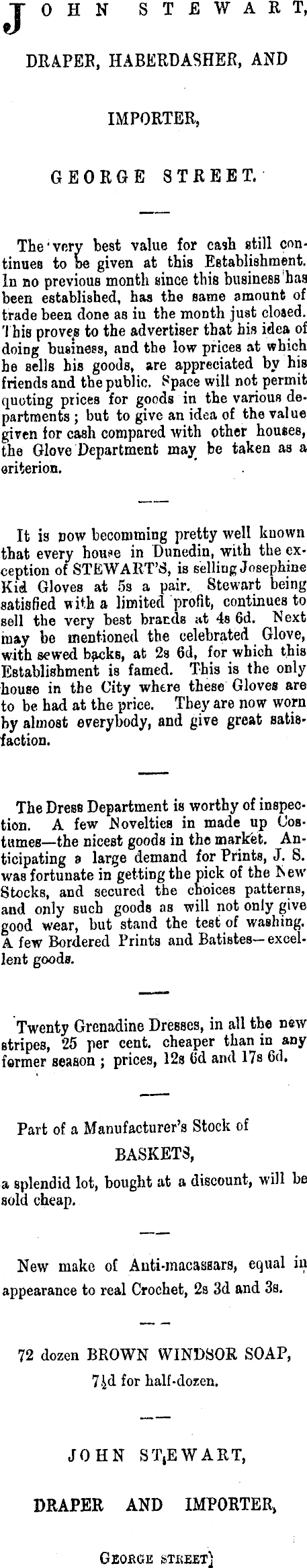 JOHN STEWART,

DRAPER, HABERDASHER, AND

IMPORTER,

GEORGE STREET.

The very best value for cash still continues to be given at this Establishment. In no previous month since this business has been established, has the same amount of trade been done as in the month just closed. This proves to the advertiser that his idea of doing business, and the low prices at which he sells his goods, are appreciated by his friends and the public. Space will not permit quoting prices for goods in the various departments; but to give an idea of the value given for cash compared with other houses, the Glove Department may be taken as a criterion.

It is now becomming pretty well known that every house in Dunedin, with the exception of STEWART'S, is selling Josephine Kid Gloves at 5s a pair. Stewart being satisfied with a limited profit, continues to sell the very best brands at 4s 6d. Next may be mentioned the celebrated Glove, with sewed backs, at 2s 6d, for which this Establishment is famed. This is the only house in the City where these Gloves are to be had at the price. They are now worn by almost everybody, and give great satisfaction.

The Dress Department is worthy of inspection. A few Novelties in made up Costumes—the nicest goods in the market. Anticipating a large demand for Prints, J. S. was fortunate in getting the pick of the New Stocks, and secured the choices patterns, and only such goods as will not only give good wear, but stand the test of washing. A few Bordered Prints and Batistes—excellent goods.

Twenty Grenadine Dresses, in all the new stripes, 25 per cent. cheaper than in any former season; prices, 12s 6d and 17s 6d.

Part of a Manufacturer's Stock of

BASKETS,

a splendid lot, bought at a discount, will be sold cheap.

New make of Anti-macassars, equal in appearance to real Crochet, 2s 3d and 3s.

72 dozen BROWN WINDSOR SOAP,

7½d for half-dozen.

JOHN STEWART,

DRAPER AND IMPORTER,

GEORGE STREET.